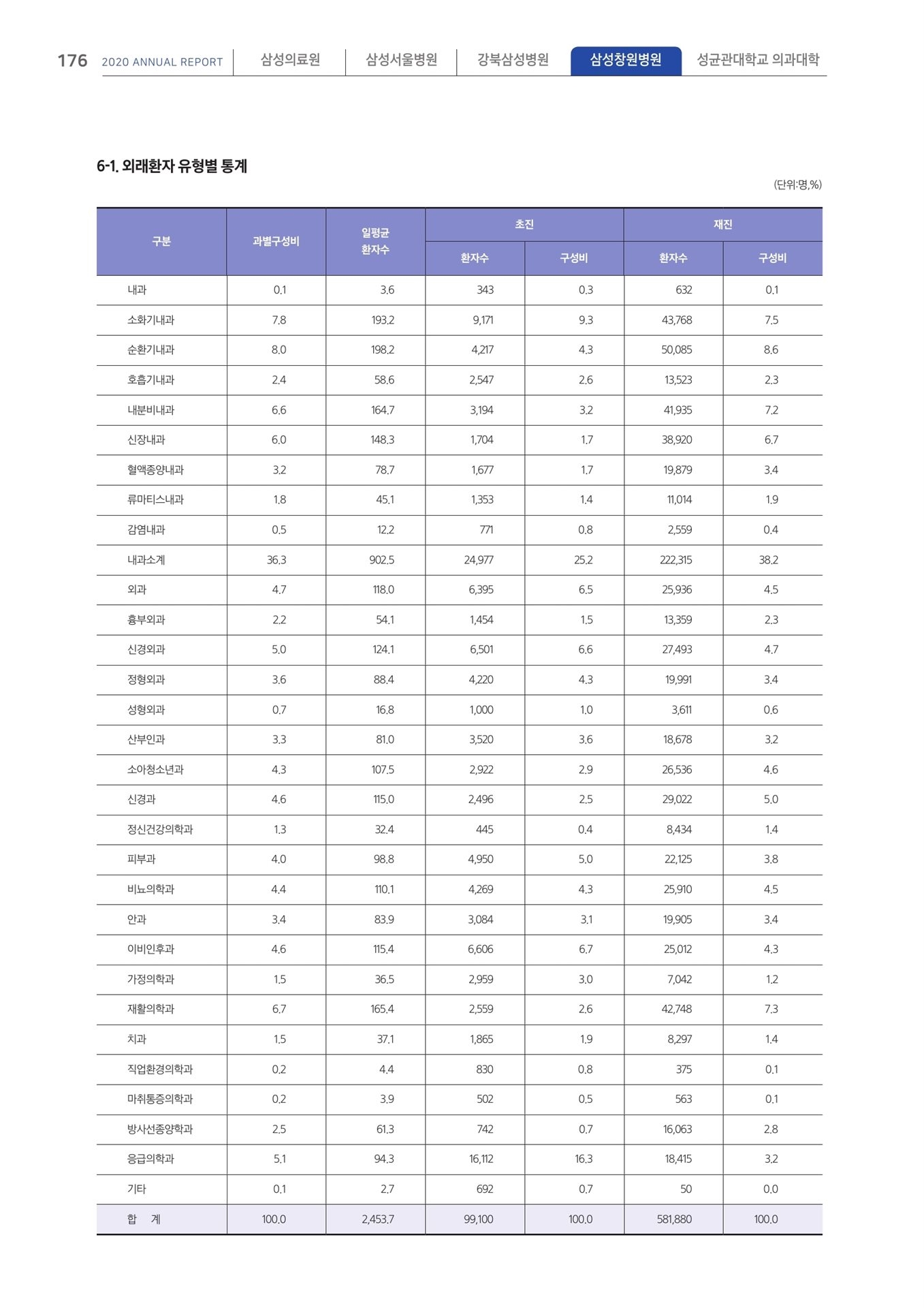 176 2020 ANNUAL REPORT 삼성의료원 삼성서울병원 강북삼성병원 삼성창원병원 성균관대학교 의과대학

6-1. 외래환자 유형별 통계

(단위:명,%)

| 구분 | 과별구성비 | 일평균 환자수 | 초진 환자수 | 초진 구성비 | 재진 환자수 | 재진 구성비 |
|---|---|---|---|---|---|---|
| 내과 | 0.1 | 3.6 | 343 | 0.3 | 632 | 0.1 |
| 소화기내과 | 7.8 | 193.2 | 9,171 | 9.3 | 43,768 | 7.5 |
| 순환기내과 | 8.0 | 198.2 | 4,217 | 4.3 | 50,085 | 8.6 |
| 호흡기내과 | 2.4 | 58.6 | 2,547 | 2.6 | 13,523 | 2.3 |
| 내분비내과 | 6.6 | 164.7 | 3,194 | 3.2 | 41,935 | 7.2 |
| 신장내과 | 6.0 | 148.3 | 1,704 | 1.7 | 38,920 | 6.7 |
| 혈액종양내과 | 3.2 | 78.7 | 1,677 | 1.7 | 19,879 | 3.4 |
| 류마티스내과 | 1.8 | 45.1 | 1,353 | 1.4 | 11,014 | 1.9 |
| 감염내과 | 0.5 | 12.2 | 771 | 0.8 | 2,559 | 0.4 |
| 내과소계 | 36.3 | 902.5 | 24,977 | 25.2 | 222,315 | 38.2 |
| 외과 | 4.7 | 118.0 | 6,395 | 6.5 | 25,936 | 4.5 |
| 흉부외과 | 2.2 | 54.1 | 1,454 | 1.5 | 13,359 | 2.3 |
| 신경외과 | 5.0 | 124.1 | 6,501 | 6.6 | 27,493 | 4.7 |
| 정형외과 | 3.6 | 88.4 | 4,220 | 4.3 | 19,991 | 3.4 |
| 성형외과 | 0.7 | 16.8 | 1,000 | 1.0 | 3,611 | 0.6 |
| 산부인과 | 3.3 | 81.0 | 3,520 | 3.6 | 18,678 | 3.2 |
| 소아청소년과 | 4.3 | 107.5 | 2,922 | 2.9 | 26,536 | 4.6 |
| 신경과 | 4.6 | 115.0 | 2,496 | 2.5 | 29,022 | 5.0 |
| 정신건강의학과 | 1.3 | 32.4 | 445 | 0.4 | 8,434 | 1.4 |
| 피부과 | 4.0 | 98.8 | 4,950 | 5.0 | 22,125 | 3.8 |
| 비뇨의학과 | 4.4 | 110.1 | 4,269 | 4.3 | 25,910 | 4.5 |
| 안과 | 3.4 | 83.9 | 3,084 | 3.1 | 19,905 | 3.4 |
| 이비인후과 | 4.6 | 115.4 | 6,606 | 6.7 | 25,012 | 4.3 |
| 가정의학과 | 1.5 | 36.5 | 2,959 | 3.0 | 7,042 | 1.2 |
| 재활의학과 | 6.7 | 165.4 | 2,559 | 2.6 | 42,748 | 7.3 |
| 치과 | 1.5 | 37.1 | 1,865 | 1.9 | 8,297 | 1.4 |
| 직업환경의학과 | 0.2 | 4.4 | 830 | 0.8 | 375 | 0.1 |
| 마취통증의학과 | 0.2 | 3.9 | 502 | 0.5 | 563 | 0.1 |
| 방사선종양학과 | 2.5 | 61.3 | 742 | 0.7 | 16,063 | 2.8 |
| 응급의학과 | 5.1 | 94.3 | 16,112 | 16.3 | 18,415 | 3.2 |
| 기타 | 0.1 | 2.7 | 692 | 0.7 | 50 | 0.0 |
| 합 계 | 100.0 | 2,453.7 | 99,100 | 100.0 | 581,880 | 100.0 |